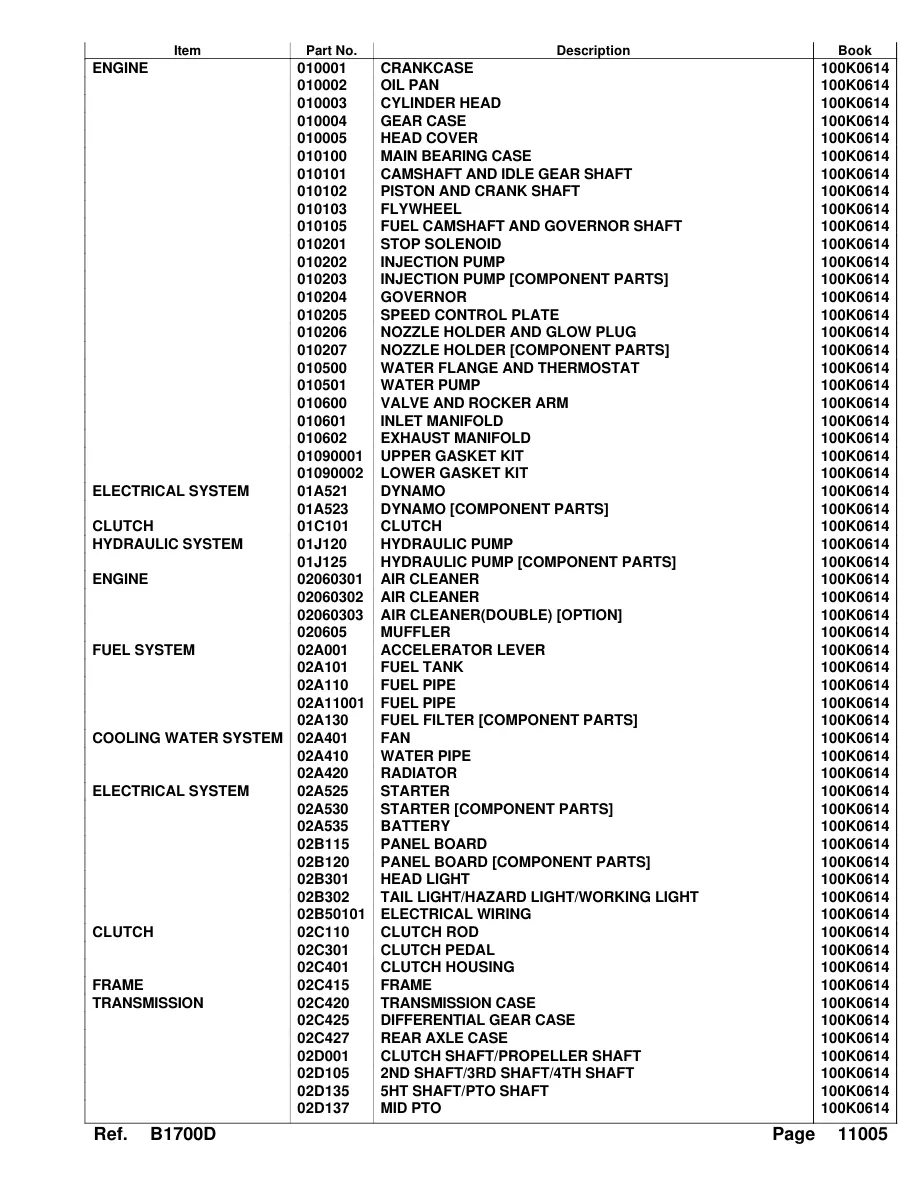 | Item | Part No. | Description | Book |
|---|---|---|---|
| ENGINE | 010001 | CRANKCASE | 100K0614 |
| | 010002 | OIL PAN | 100K0614 |
| | 010003 | CYLINDER HEAD | 100K0614 |
| | 010004 | GEAR CASE | 100K0614 |
| | 010005 | HEAD COVER | 100K0614 |
| | 010100 | MAIN BEARING CASE | 100K0614 |
| | 010101 | CAMSHAFT AND IDLE GEAR SHAFT | 100K0614 |
| | 010102 | PISTON AND CRANK SHAFT | 100K0614 |
| | 010103 | FLYWHEEL | 100K0614 |
| | 010105 | FUEL CAMSHAFT AND GOVERNOR SHAFT | 100K0614 |
| | 010201 | STOP SOLENOID | 100K0614 |
| | 010202 | INJECTION PUMP | 100K0614 |
| | 010203 | INJECTION PUMP [COMPONENT PARTS] | 100K0614 |
| | 010204 | GOVERNOR | 100K0614 |
| | 010205 | SPEED CONTROL PLATE | 100K0614 |
| | 010206 | NOZZLE HOLDER AND GLOW PLUG | 100K0614 |
| | 010207 | NOZZLE HOLDER [COMPONENT PARTS] | 100K0614 |
| | 010500 | WATER FLANGE AND THERMOSTAT | 100K0614 |
| | 010501 | WATER PUMP | 100K0614 |
| | 010600 | VALVE AND ROCKER ARM | 100K0614 |
| | 010601 | INLET MANIFOLD | 100K0614 |
| | 010602 | EXHAUST MANIFOLD | 100K0614 |
| | 01090001 | UPPER GASKET KIT | 100K0614 |
| | 01090002 | LOWER GASKET KIT | 100K0614 |
| ELECTRICAL SYSTEM | 01A521 | DYNAMO | 100K0614 |
| | 01A523 | DYNAMO [COMPONENT PARTS] | 100K0614 |
| CLUTCH | 01C101 | CLUTCH | 100K0614 |
| HYDRAULIC SYSTEM | 01J120 | HYDRAULIC PUMP | 100K0614 |
| | 01J125 | HYDRAULIC PUMP [COMPONENT PARTS] | 100K0614 |
| ENGINE | 02060301 | AIR CLEANER | 100K0614 |
| | 02060302 | AIR CLEANER | 100K0614 |
| | 02060303 | AIR CLEANER(DOUBLE) [OPTION] | 100K0614 |
| | 020605 | MUFFLER | 100K0614 |
| FUEL SYSTEM | 02A001 | ACCELERATOR LEVER | 100K0614 |
| | 02A101 | FUEL TANK | 100K0614 |
| | 02A110 | FUEL PIPE | 100K0614 |
| | 02A11001 | FUEL PIPE | 100K0614 |
| | 02A130 | FUEL FILTER [COMPONENT PARTS] | 100K0614 |
| COOLING WATER SYSTEM | 02A401 | FAN | 100K0614 |
| | 02A410 | WATER PIPE | 100K0614 |
| | 02A420 | RADIATOR | 100K0614 |
| ELECTRICAL SYSTEM | 02A525 | STARTER | 100K0614 |
| | 02A530 | STARTER [COMPONENT PARTS] | 100K0614 |
| | 02A535 | BATTERY | 100K0614 |
| | 02B115 | PANEL BOARD | 100K0614 |
| | 02B120 | PANEL BOARD [COMPONENT PARTS] | 100K0614 |
| | 02B301 | HEAD LIGHT | 100K0614 |
| | 02B302 | TAIL LIGHT/HAZARD LIGHT/WORKING LIGHT | 100K0614 |
| | 02B50101 | ELECTRICAL WIRING | 100K0614 |
| CLUTCH | 02C110 | CLUTCH ROD | 100K0614 |
| | 02C301 | CLUTCH PEDAL | 100K0614 |
| | 02C401 | CLUTCH HOUSING | 100K0614 |
| FRAME | 02C415 | FRAME | 100K0614 |
| TRANSMISSION | 02C420 | TRANSMISSION CASE | 100K0614 |
| | 02C425 | DIFFERENTIAL GEAR CASE | 100K0614 |
| | 02C427 | REAR AXLE CASE | 100K0614 |
| | 02D001 | CLUTCH SHAFT/PROPELLER SHAFT | 100K0614 |
| | 02D105 | 2ND SHAFT/3RD SHAFT/4TH SHAFT | 100K0614 |
| | 02D135 | 5HT SHAFT/PTO SHAFT | 100K0614 |
| | 02D137 | MID PTO | 100K0614 |

Ref. B1700D Page 11005